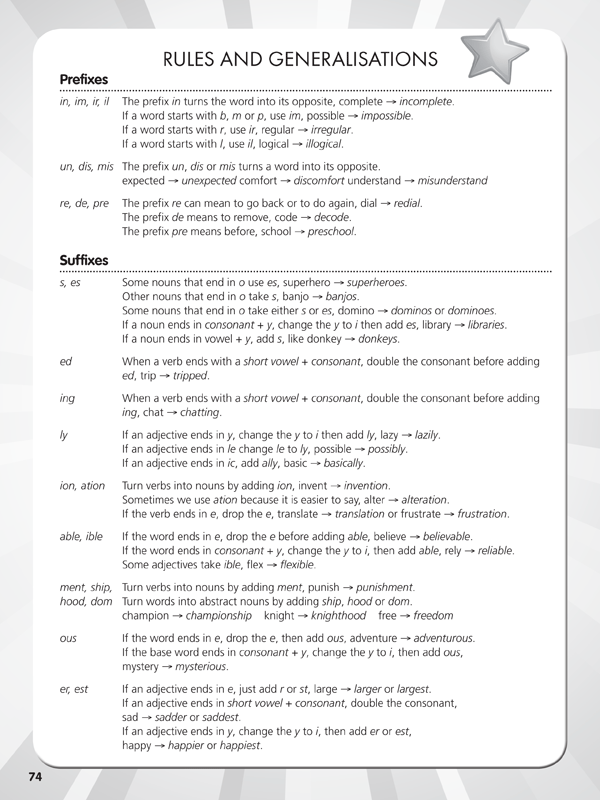 RULES AND GENERALISATIONS

Prefixes

in, im, ir, il The prefix in turns the word into its opposite, complete → incomplete.
If a word starts with b, m or p, use im, possible → impossible.
If a word starts with r, use ir, regular → irregular.
If a word starts with l, use il, logical → illogical.

un, dis, mis The prefix un, dis or mis turns a word into its opposite.
expected → unexpected comfort → discomfort understand → misunderstand

re, de, pre The prefix re can mean to go back or to do again, dial → redial.
The prefix de means to remove, code → decode.
The prefix pre means before, school → preschool.

Suffixes

s, es Some nouns that end in o use es, superhero → superheroes.
Other nouns that end in o take s, banjo → banjos.
Some nouns that end in o take either s or es, domino → dominos or dominoes.
If a noun ends in consonant + y, change the y to i then add es, library → libraries.
If a noun ends in vowel + y, add s, like donkey → donkeys.

ed When a verb ends with a short vowel + consonant, double the consonant before adding ed, trip → tripped.

ing When a verb ends with a short vowel + consonant, double the consonant before adding ing, chat → chatting.

ly If an adjective ends in y, change the y to i then add ly, lazy → lazily.
If an adjective ends in le change le to ly, possible → possibly.
If an adjective ends in ic, add ally, basic → basically.

ion, ation Turn verbs into nouns by adding ion, invent → invention.
Sometimes we use ation because it is easier to say, alter → alteration.
If the verb ends in e, drop the e, translate → translation or frustrate → frustration.

able, ible If the word ends in e, drop the e before adding able, believe → believable.
If the word ends in consonant + y, change the y to i, then add able, rely → reliable.
Some adjectives take ible, flex → flexible.

ment, ship, hood, dom Turn verbs into nouns by adding ment, punish → punishment.
Turn words into abstract nouns by adding ship, hood or dom.
champion → championship knight → knighthood free → freedom

ous If the word ends in e, drop the e, then add ous, adventure → adventurous.
If the base word ends in consonant + y, change the y to i, then add ous, mystery → mysterious.

er, est If an adjective ends in e, just add r or st, large → larger or largest.
If an adjective ends in short vowel + consonant, double the consonant, sad → sadder or saddest.
If an adjective ends in y, change the y to i, then add er or est, happy → happier or happiest.

74